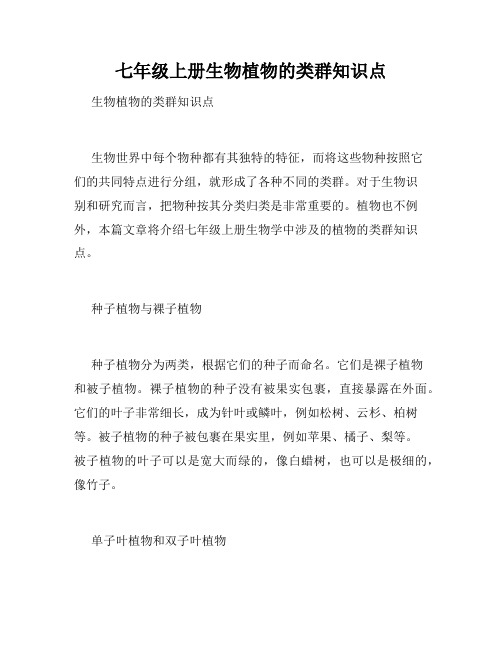 七年级上册生物植物的类群知识点

生物植物的类群知识点

生物世界中每个物种都有其独特的特征，而将这些物种按照它们的共同特点进行分组，就形成了各种不同的类群。对于生物识别和研究而言，把物种按其分类归类是非常重要的。植物也不例外，本篇文章将介绍七年级上册生物学中涉及的植物的类群知识点。

种子植物与裸子植物

种子植物分为两类，根据它们的种子而命名。它们是裸子植物和被子植物。裸子植物的种子没有被果实包裹，直接暴露在外面。它们的叶子非常细长，成为针叶或鳞叶，例如松树、云杉、柏树等。被子植物的种子被包裹在果实里，例如苹果、橘子、梨等。被子植物的叶子可以是宽大而绿的，像白蜡树，也可以是极细的，像竹子。

单子叶植物和双子叶植物